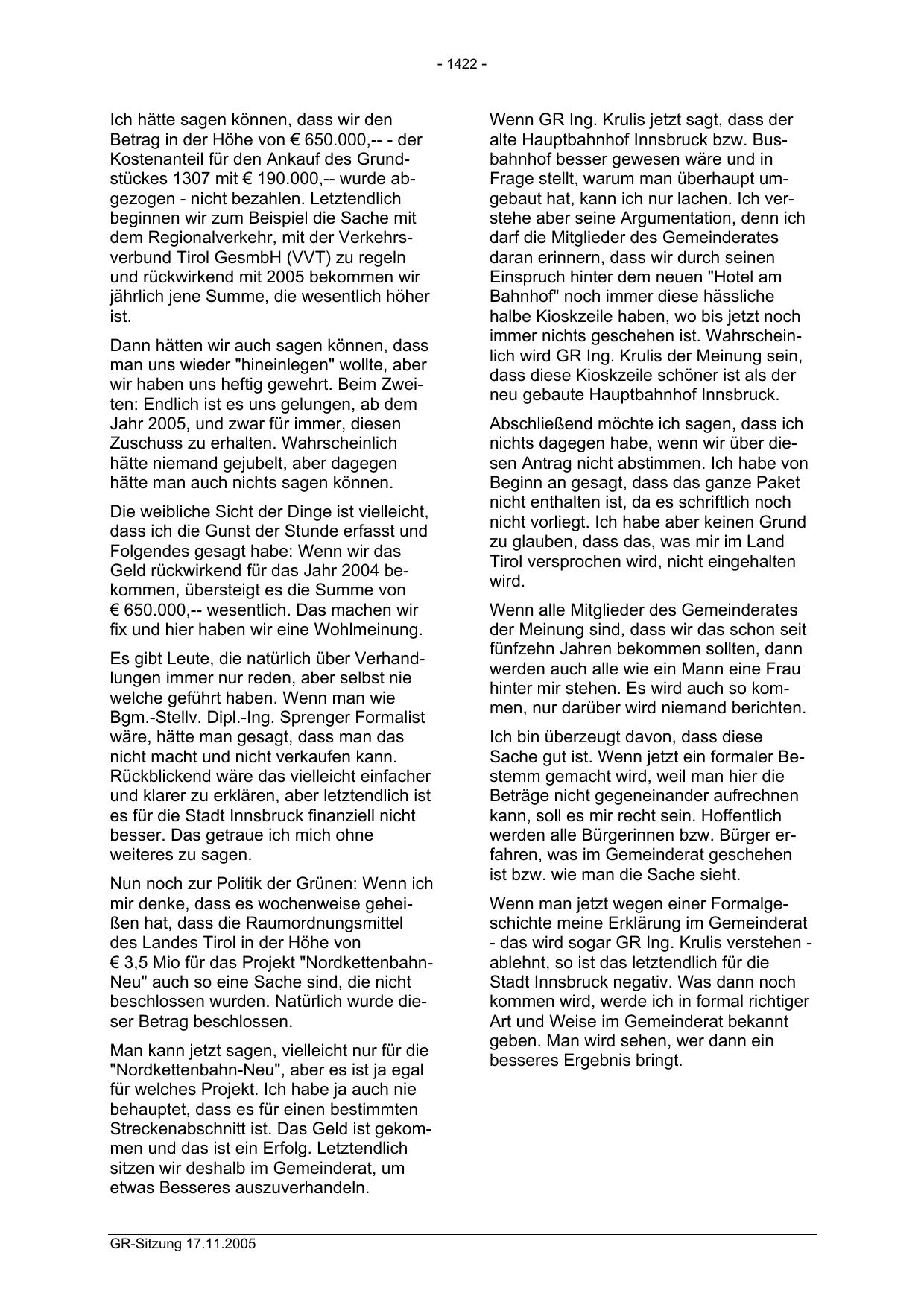 - 1422 -

Ich hätte sagen können, dass wir den Betrag in der Höhe von € 650.000,-- - der Kostenanteil für den Ankauf des Grundstückes 1307 mit € 190.000,-- wurde abgezogen - nicht bezahlen. Letztendlich beginnen wir zum Beispiel die Sache mit dem Regionalverkehr, mit der Verkehrsverbund Tirol GesmbH (VVT) zu regeln und rückwirkend mit 2005 bekommen wir jährlich jene Summe, die wesentlich höher ist.

Dann hätten wir auch sagen können, dass man uns wieder "hineinlegen" wollte, aber wir haben uns heftig gewehrt. Beim Zweiten: Endlich ist es uns gelungen, ab dem Jahr 2005, und zwar für immer, diesen Zuschuss zu erhalten. Wahrscheinlich hätte niemand gejubelt, aber dagegen hätte man auch nichts sagen können.

Die weibliche Sicht der Dinge ist vielleicht, dass ich die Gunst der Stunde erfasst und Folgendes gesagt habe: Wenn wir das Geld rückwirkend für das Jahr 2004 bekommen, übersteigt es die Summe von € 650.000,-- wesentlich. Das machen wir fix und hier haben wir eine Wohlmeinung.

Es gibt Leute, die natürlich über Verhandlungen immer nur reden, aber selbst nie welche geführt haben. Wenn man wie Bgm.-Stellv. Dipl.-Ing. Sprenger Formalist wäre, hätte man gesagt, dass man das nicht macht und nicht verkaufen kann. Rückblickend wäre das vielleicht einfacher und klarer zu erklären, aber letztendlich ist es für die Stadt Innsbruck finanziell nicht besser. Das getraue ich mich ohne weiteres zu sagen.

Nun noch zur Politik der Grünen: Wenn ich mir denke, dass es wochenweise geheißen hat, dass die Raumordnungsmittel des Landes Tirol in der Höhe von € 3,5 Mio für das Projekt "Nordkettenbahn-Neu" auch so eine Sache sind, die nicht beschlossen wurden. Natürlich wurde dieser Betrag beschlossen.

Man kann jetzt sagen, vielleicht nur für die "Nordkettenbahn-Neu", aber es ist ja egal für welches Projekt. Ich habe ja auch nie behauptet, dass es für einen bestimmten Streckenabschnitt ist. Das Geld ist gekommen und das ist ein Erfolg. Letztendlich sitzen wir deshalb im Gemeinderat, um etwas Besseres auszuverhandeln.

Wenn GR Ing. Krulis jetzt sagt, dass der alte Hauptbahnhof Innsbruck bzw. Busbahnhof besser gewesen wäre und in Frage stellt, warum man überhaupt umgebaut hat, kann ich nur lachen. Ich verstehe aber seine Argumentation, denn ich darf die Mitglieder des Gemeinderates daran erinnern, dass wir durch seinen Einspruch hinter dem neuen "Hotel am Bahnhof" noch immer diese hässliche halbe Kioskzeile haben, wo bis jetzt noch immer nichts geschehen ist. Wahrscheinlich wird GR Ing. Krulis der Meinung sein, dass diese Kioskzeile schöner ist als der neu gebaute Hauptbahnhof Innsbruck.

Abschließend möchte ich sagen, dass ich nichts dagegen habe, wenn wir über diesen Antrag nicht abstimmen. Ich habe von Beginn an gesagt, dass das ganze Paket nicht enthalten ist, da es schriftlich noch nicht vorliegt. Ich habe aber keinen Grund zu glauben, dass das, was mir im Land Tirol versprochen wird, nicht eingehalten wird.

Wenn alle Mitglieder des Gemeinderates der Meinung sind, dass wir das schon seit fünfzehn Jahren bekommen sollten, dann werden auch alle wie ein Mann eine Frau hinter mir stehen. Es wird auch so kommen, nur darüber wird niemand berichten.

Ich bin überzeugt davon, dass diese Sache gut ist. Wenn jetzt ein formaler Bestemm gemacht wird, weil man hier die Beträge nicht gegeneinander aufrechnen kann, soll es mir recht sein. Hoffentlich werden alle Bürgerinnen bzw. Bürger erfahren, was im Gemeinderat geschehen ist bzw. wie man die Sache sieht.

Wenn man jetzt wegen einer Formalgeschichte meine Erklärung im Gemeinderat - das wird sogar GR Ing. Krulis verstehen - ablehnt, so ist das letztendlich für die Stadt Innsbruck negativ. Was dann noch kommen wird, werde ich in formal richtiger Art und Weise im Gemeinderat bekannt geben. Man wird sehen, wer dann ein besseres Ergebnis bringt.

GR-Sitzung 17.11.2005